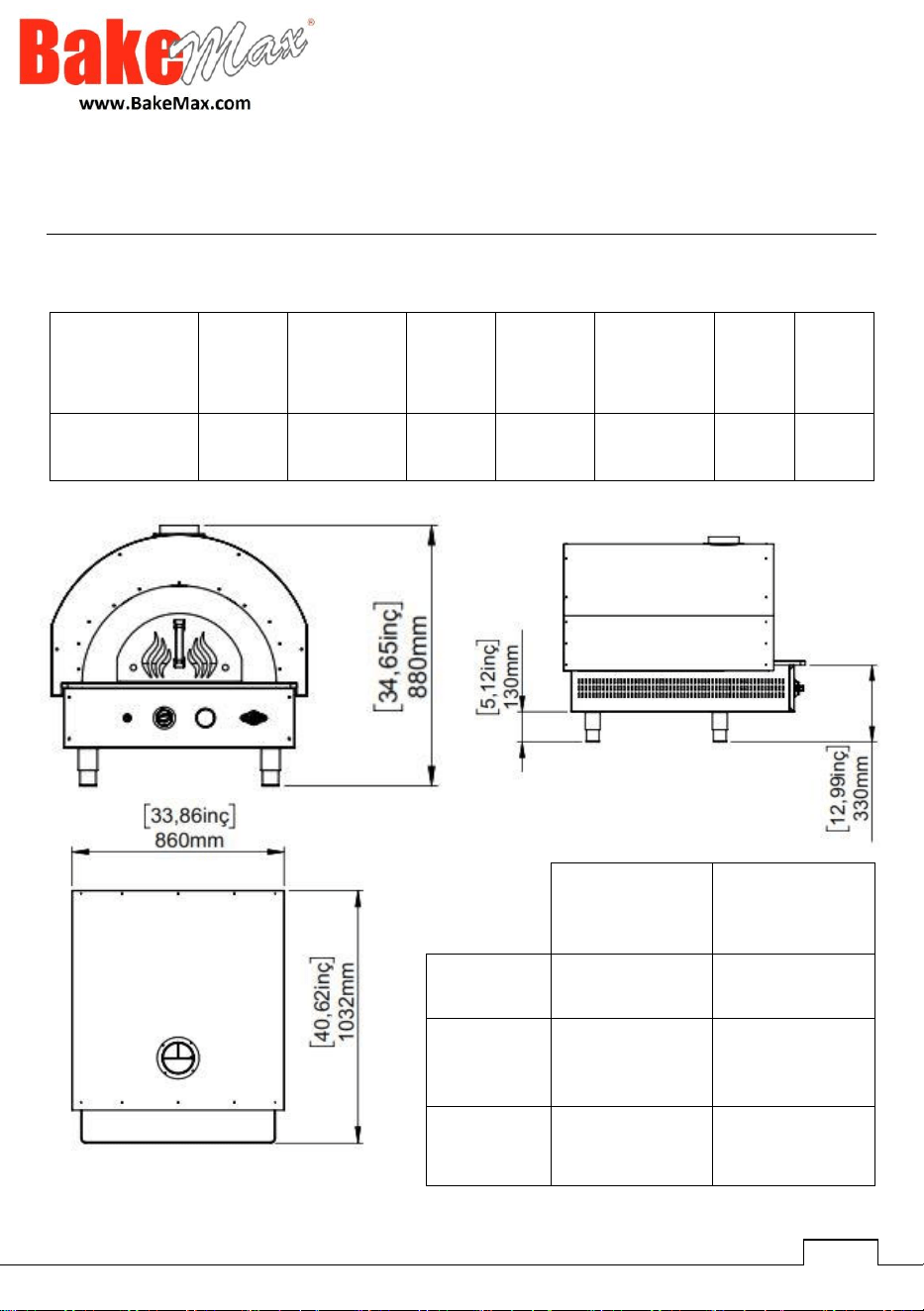 BakeMax®
www.BakeMax.com

[34,65inç]
880mm

[5,12inç]
130mm

[12,99inç]
330mm

[33,86inç]
860mm

[40,62inç]
1032mm